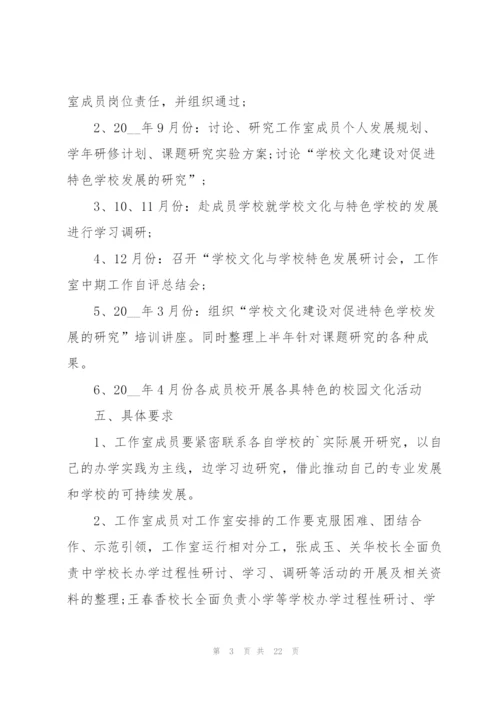 室成员岗位责任，并组织通过；

2、20__年9月份：讨论、研究工作室成员个人发展规划、学年研修计划、课题研究实验方案;讨论“学校文化建设对促进特色学校发展的研究”；

3、10、11月份：赴成员学校就学校文化与特色学校的发展进行学习调研；

4、12月份：召开“学校文化与学校特色发展研讨会，工作室中期工作自评总结会；

5、20__年3月份：组织“学校文化建设对促进特色学校发展的研究”培训讲座。同时整理上半年针对课题研究的各种成果。

6、20__年4月份各成员校开展各具特色的校园文化活动

五、具体要求

1、工作室成员要紧密联系各自学校的`实际展开研究，以自己的办学实践为主线，边学习边研究，借此推动自己的专业发展和学校的可持续发展。

2、工作室成员对工作室安排的工作要克服困难、团结合作、示范引领，工作室运行相对分工，张成玉、关华校长全面负责中学校长办学过程性研讨、学习、调研等活动的开展及相关资料的整理;王春香校长全面负责小学等学校办学过程性研讨、学

第 3 页 共 22 页